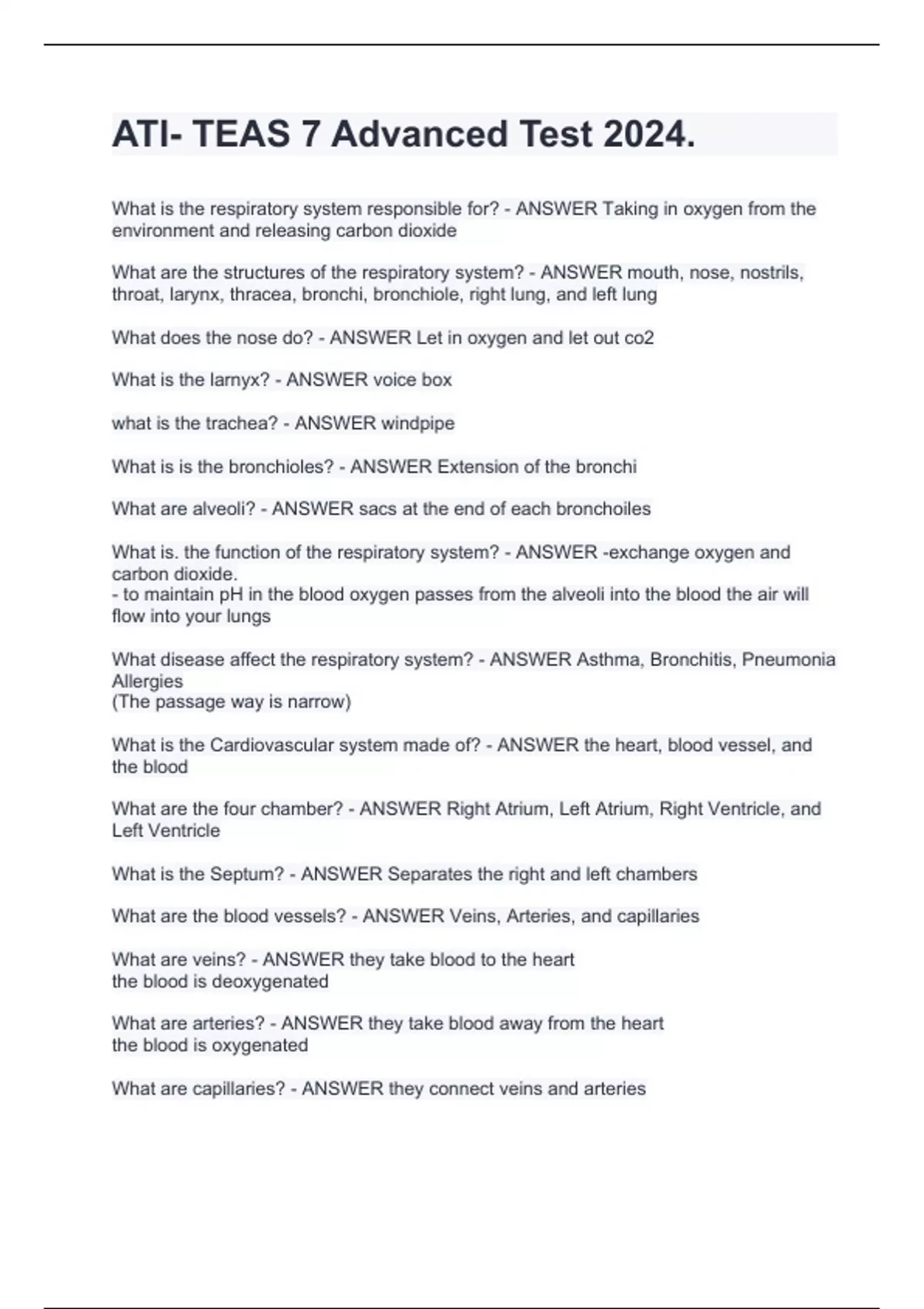 ATI- TEAS 7 Advanced Test 2024.

What is the respiratory system responsible for? - ANSWER Taking in oxygen from the environment and releasing carbon dioxide

What are the structures of the respiratory system? - ANSWER mouth, nose, nostrils, throat, larynx, thracea, bronchi, bronchiole, right lung, and left lung

What does the nose do? - ANSWER Let in oxygen and let out co2

What is the larnyx? - ANSWER voice box

what is the trachea? - ANSWER windpipe

What is is the bronchioles? - ANSWER Extension of the bronchi

What are alveoli? - ANSWER sacs at the end of each bronchoiles

What is. the function of the respiratory system? - ANSWER -exchange oxygen and carbon dioxide.
- to maintain pH in the blood oxygen passes from the alveoli into the blood the air will flow into your lungs

What disease affect the respiratory system? - ANSWER Asthma, Bronchitis, Pneumonia Allergies
(The passage way is narrow)

What is the Cardiovascular system made of? - ANSWER the heart, blood vessel, and the blood

What are the four chamber? - ANSWER Right Atrium, Left Atrium, Right Ventricle, and Left Ventricle

What is the Septum? - ANSWER Separates the right and left chambers

What are the blood vessels? - ANSWER Veins, Arteries, and capillaries

What are veins? - ANSWER they take blood to the heart
the blood is deoxygenated

What are arteries? - ANSWER they take blood away from the heart
the blood is oxygenated

What are capillaries? - ANSWER they connect veins and arteries